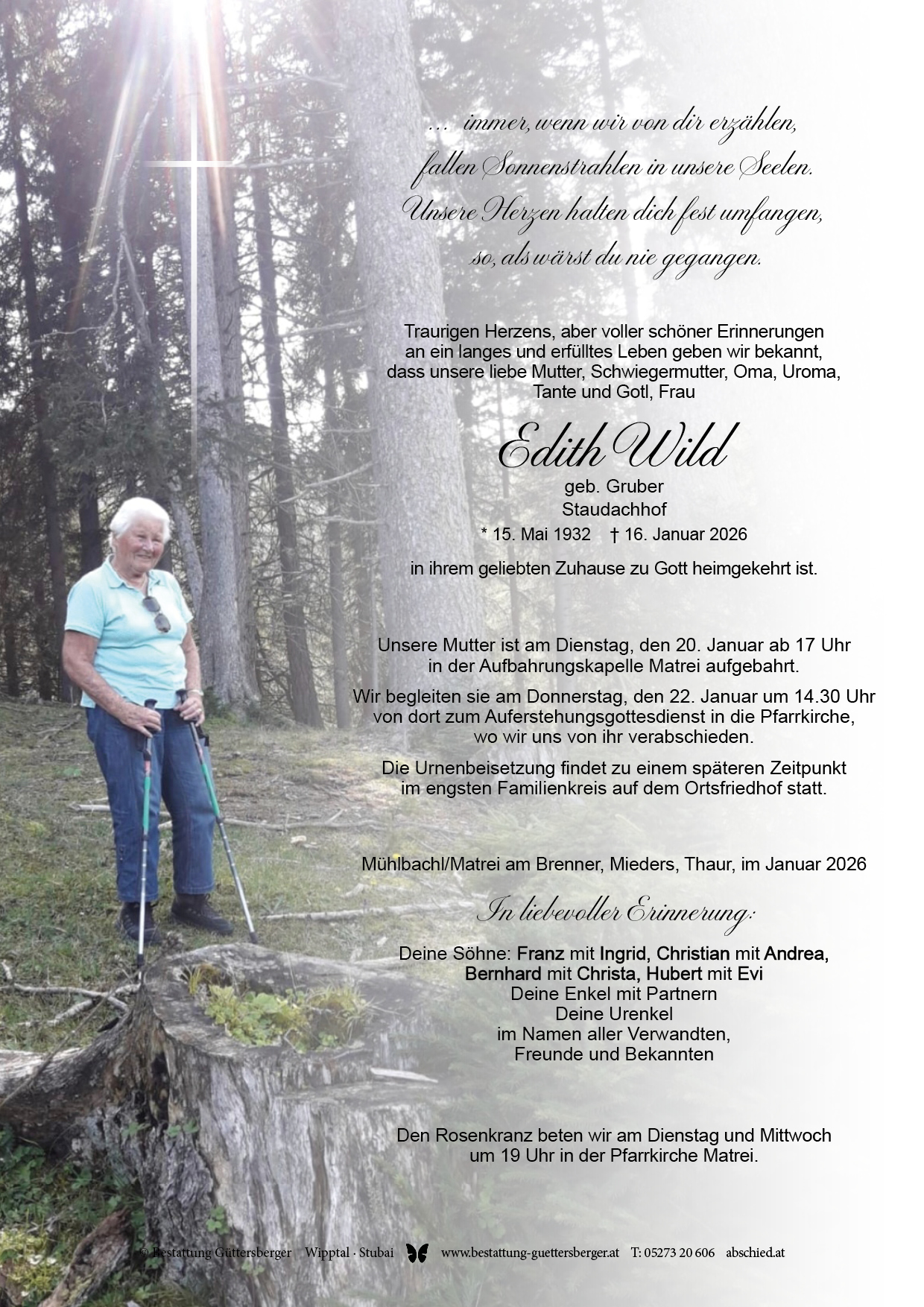 ... immer, wenn wir von dir erzählen, fallen Sonnenstrahlen in unsere Seelen. Unsere Herzen halten dich fest umfangen, so, als wärst du nie gegangen.

Traurigen Herzens, aber voller schöner Erinnerungen an ein langes und erfülltes Leben geben wir bekannt, dass unsere liebe Mutter, Schwiegermutter, Oma, Uroma, Tante und Gotl, Frau

Edith Wild

geb. Gruber
Staudachhof
* 15. Mai 1932 † 16. Januar 2026

in ihrem geliebten Zuhause zu Gott heimgekehrt ist.

Unsere Mutter ist am Dienstag, den 20. Januar ab 17 Uhr in der Aufbahrungskapelle Matrei aufgebahrt.

Wir begleiten sie am Donnerstag, den 22. Januar um 14.30 Uhr von dort zum Auferstehungsgottesdienst in die Pfarrkirche, wo wir uns von ihr verabschieden.

Die Urnenbeisetzung findet zu einem späteren Zeitpunkt im engsten Familienkreis auf dem Ortsfriedhof statt.

Mühlbachl/Matrei am Brenner, Mieders, Thaur, im Januar 2026

In liebevoller Erinnerung:

Deine Söhne: Franz mit Ingrid, Christian mit Andrea, Bernhard mit Christa, Hubert mit Evi
Deine Enkel mit Partnern
Deine Urenkel
im Namen aller Verwandten, Freunde und Bekannten

Den Rosenkranz beten wir am Dienstag und Mittwoch um 19 Uhr in der Pfarrkirche Matrei.

© Bestattung Güttersberger Wipptal · Stubai www.bestattung-guettersberger.at T: 05273 20 606 abschied.at